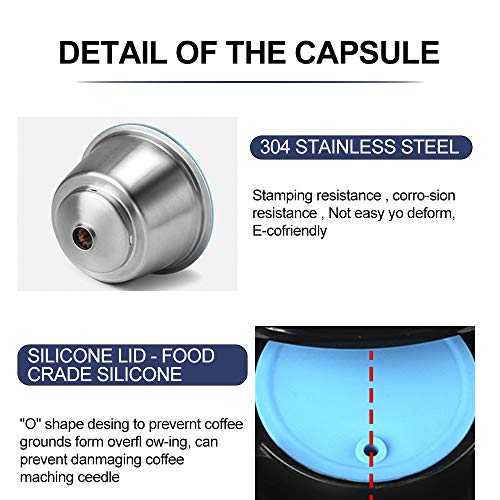 DETAIL OF THE CAPSULE

304 STAINLESS STEEL

Stamping resistance , corro-sion resistance , Not easy yo deform, E-cofriendly

SILICONE LID - FOOD CRADE SILICONE

"O" shape desing to prevernt coffee grounds form overfl ow-ing, can prevent danmaging coffee maching ceedle